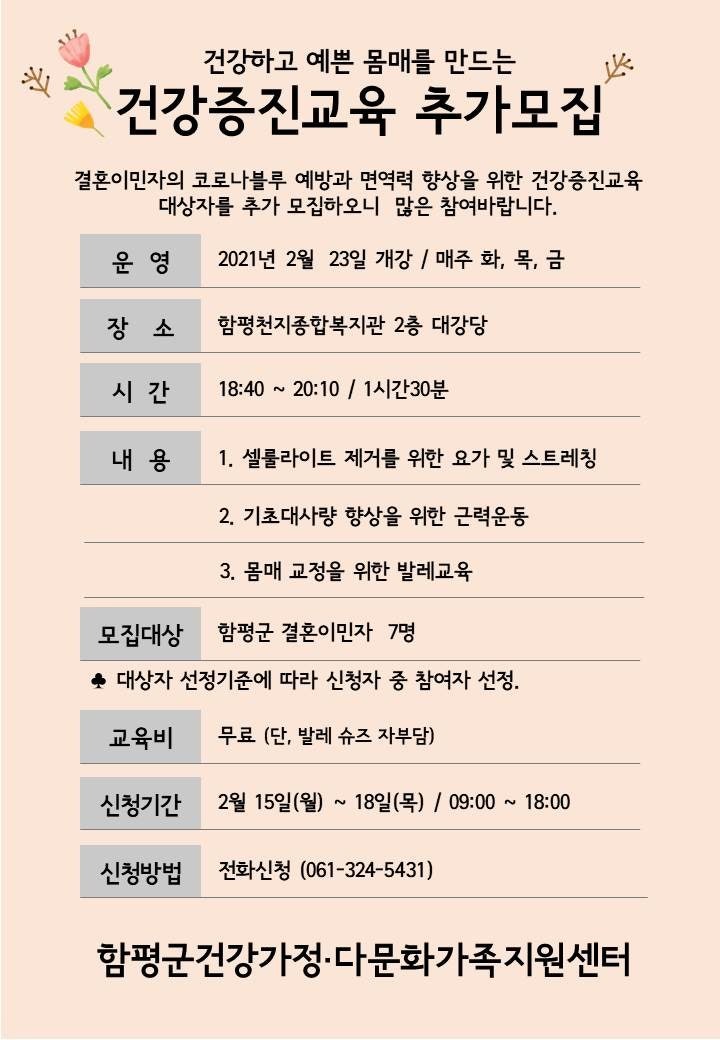 건강하고 예쁜 몸매를 만드는
건강증진교육 추가모집

결혼이민자의 코로나블루 예방과 면역력 향상을 위한 건강증진교육 대상자를 추가 모집하오니 많은 참여바랍니다.

| 운 영 | 2021년 2월 23일 개강 / 매주 화, 목, 금 |
|---|---|
| 장 소 | 함평천지종합복지관 2층 대강당 |
| 시 간 | 18:40 ~ 20:10 / 1시간30분 |
| 내 용 | 1. 셀룰라이트 제거를 위한 요가 및 스트레칭 |
| | 2. 기초대사량 향상을 위한 근력운동 |
| | 3. 몸매 교정을 위한 발레교육 |
| 모집대상 | 함평군 결혼이민자 7명 |

♣ 대상자 선정기준에 따라 신청자 중 참여자 선정.

| 교육비 | 무료 (단, 발레 슈즈 자부담) |
|---|---|
| 신청기간 | 2월 15일(월) ~ 18일(목) / 09:00 ~ 18:00 |
| 신청방법 | 전화신청 (061-324-5431) |

함평군건강가정·다문화가족지원센터